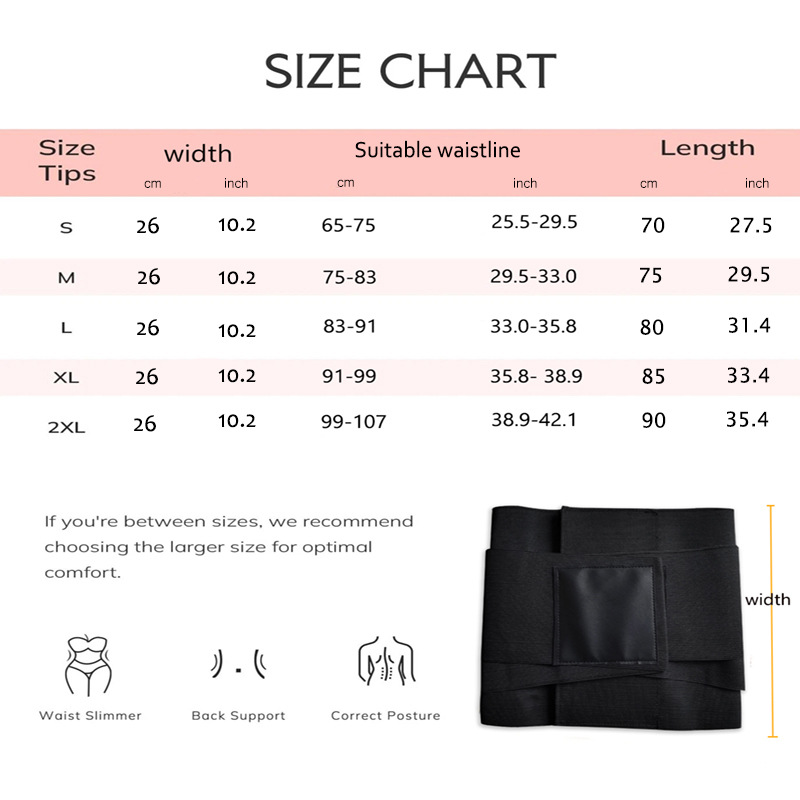 SIZE CHART

| Size Tips | width cm | width inch | Suitable waistline cm | Suitable waistline inch | Length cm | Length inch |
|---|---|---|---|---|---|---|
| S | 26 | 10.2 | 65-75 | 25.5-29.5 | 70 | 27.5 |
| M | 26 | 10.2 | 75-83 | 29.5-33.0 | 75 | 29.5 |
| L | 26 | 10.2 | 83-91 | 33.0-35.8 | 80 | 31.4 |
| XL | 26 | 10.2 | 91-99 | 35.8- 38.9 | 85 | 33.4 |
| 2XL | 26 | 10.2 | 99-107 | 38.9-42.1 | 90 | 35.4 |

If you're between sizes, we recommend choosing the larger size for optimal comfort.

width

Waist Slimmer

Back Support

Correct Posture